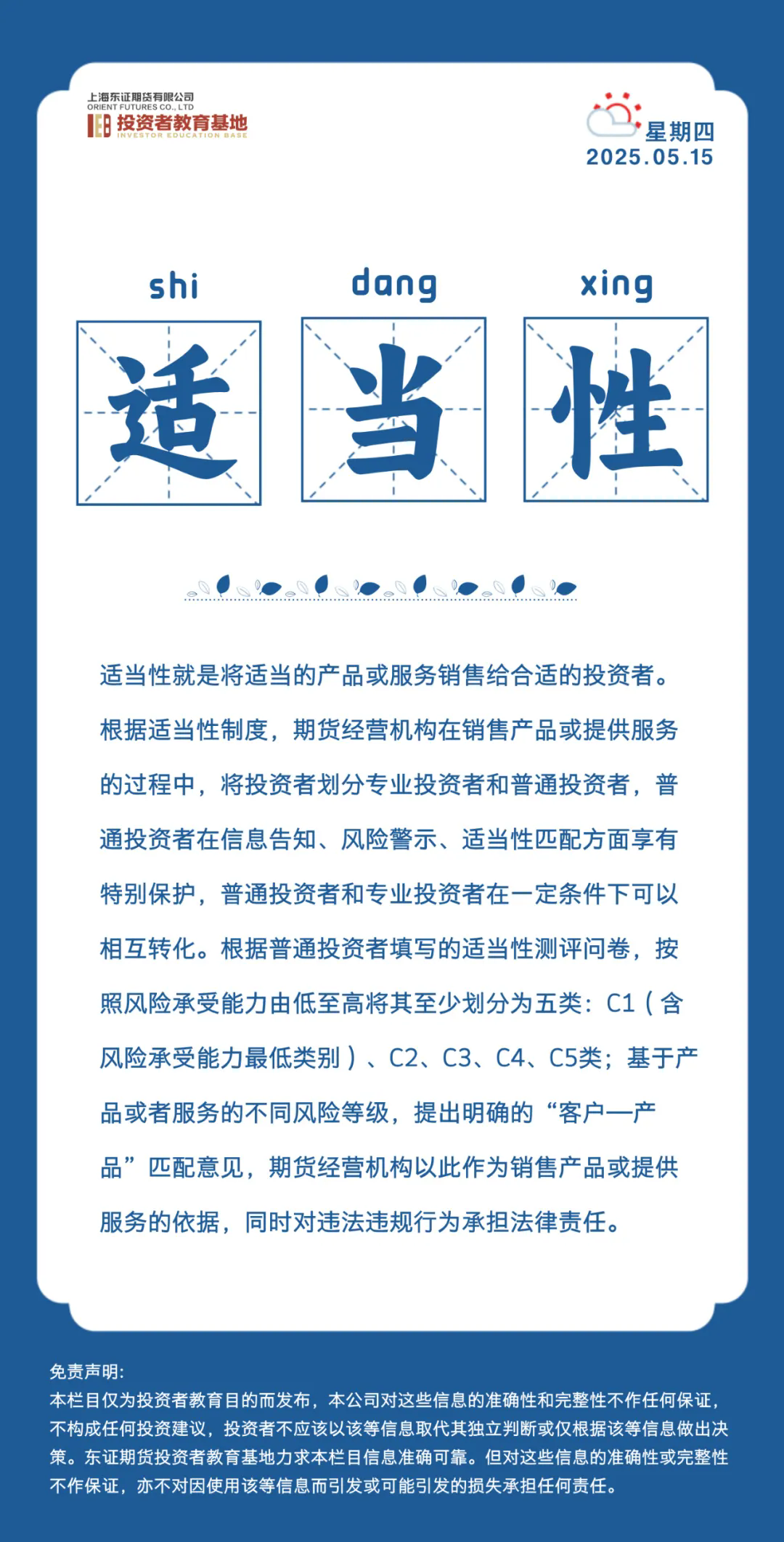 上海东证期货有限公司
ORIENT FUTURES CO., LTD
IEB 投资者教育基地
INVESTOR EDUCATION BASE

星期四
2025.05.15

shi dang xing

适 当 性

适当性就是将适当的产品或服务销售给合适的投资者。根据适当性制度，期货经营机构在销售产品或提供服务的过程中，将投资者划分专业投资者和普通投资者，普通投资者在信息告知、风险警示、适当性匹配方面享有特别保护，普通投资者和专业投资者在一定条件下可以相互转化。根据普通投资者填写的适当性测评问卷，按照风险承受能力由低至高将其至少划分为五类：C1（含风险承受能力最低类别）、C2、C3、C4、C5类；基于产品或者服务的不同风险等级，提出明确的“客户—产品”匹配意见，期货经营机构以此作为销售产品或提供服务的依据，同时对违法违规行为承担法律责任。

免责声明:
本栏目仅为投资者教育目的而发布，本公司对这些信息的准确性和完整性不作任何保证，不构成任何投资建议，投资者不应该以该等信息取代其独立判断或仅根据该等信息做出决策。东证期货投资者教育基地力求本栏目信息准确可靠。但对这些信息的准确性或完整性不作保证，亦不对因使用该等信息而引发或可能引发的损失承担任何责任。